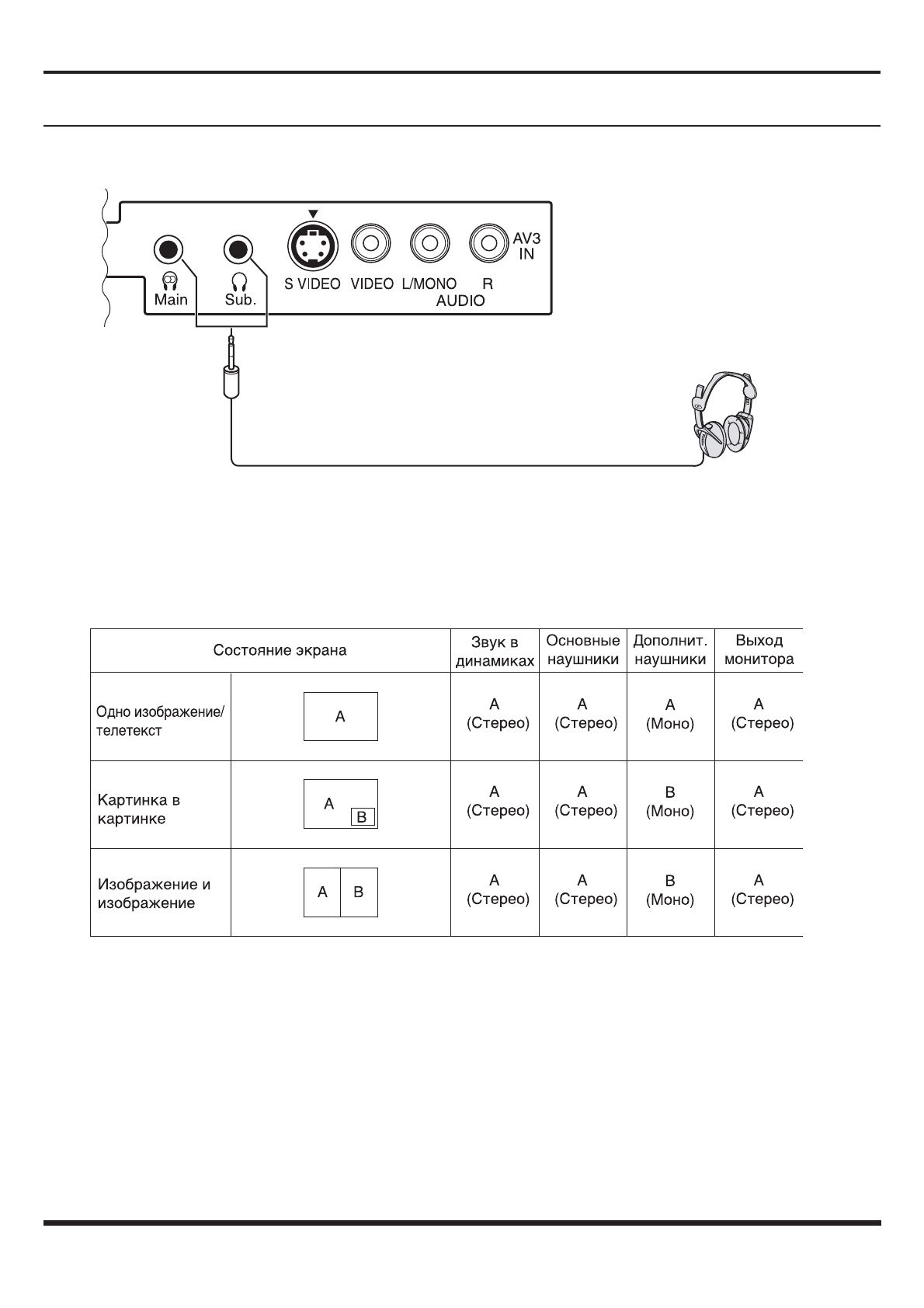 Main Sub. S VIDEO VIDEO L/MONO R AUDIO AV3 IN

| Состояние экрана | | Звук в динамиках | Основные наушники | Дополнит. наушники | Выход монитора |
|---|---|---|---|---|---|
| Одно изображение/ телетекст | A | A (Стерео) | A (Стерео) | A (Моно) | A (Стерео) |
| Картинка в картинке | A B | A (Стерео) | A (Стерео) | B (Моно) | A (Стерео) |
| Изображение и изображение | A B | A (Стерео) | A (Стерео) | B (Моно) | A (Стерео) |